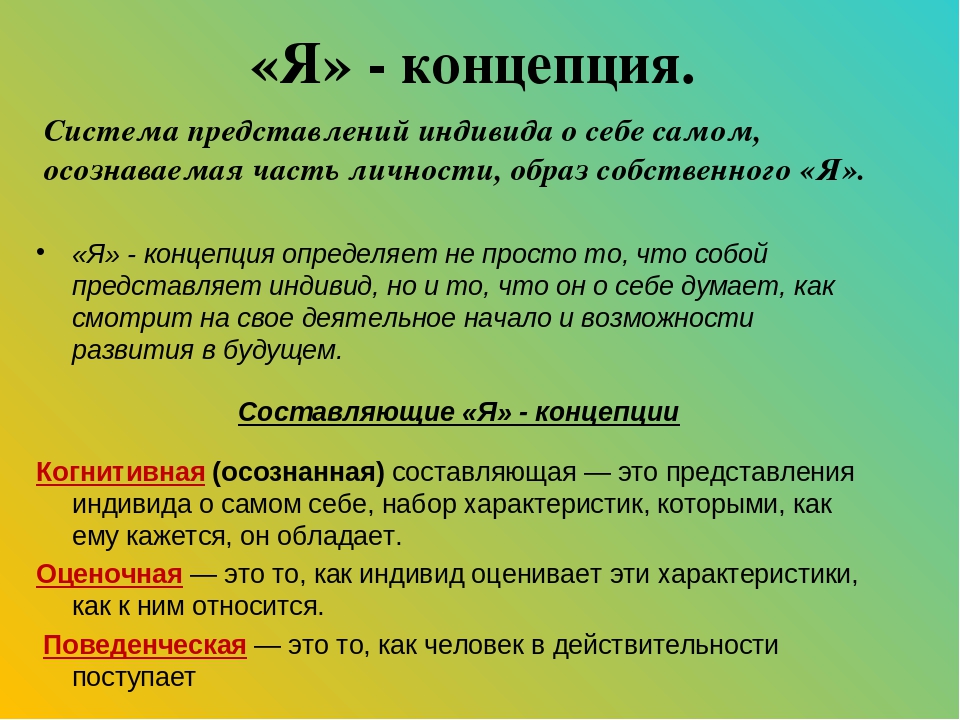 «Я» - концепция.

Система представлений индивида о себе самом, осознаваемая часть личности, образ собственного «Я».

• «Я» - концепция определяет не просто то, что собой представляет индивид, но и то, что он о себе думает, как смотрит на свое деятельное начало и возможности развития в будущем.

Составляющие «Я» - концепции

Когнитивная (осознанная) составляющая — это представления индивида о самом себе, набор характеристик, которыми, как ему кажется, он обладает.

Оценочная — это то, как индивид оценивает эти характеристики, как к ним относится.

Поведенческая — это то, как человек в действительности поступает